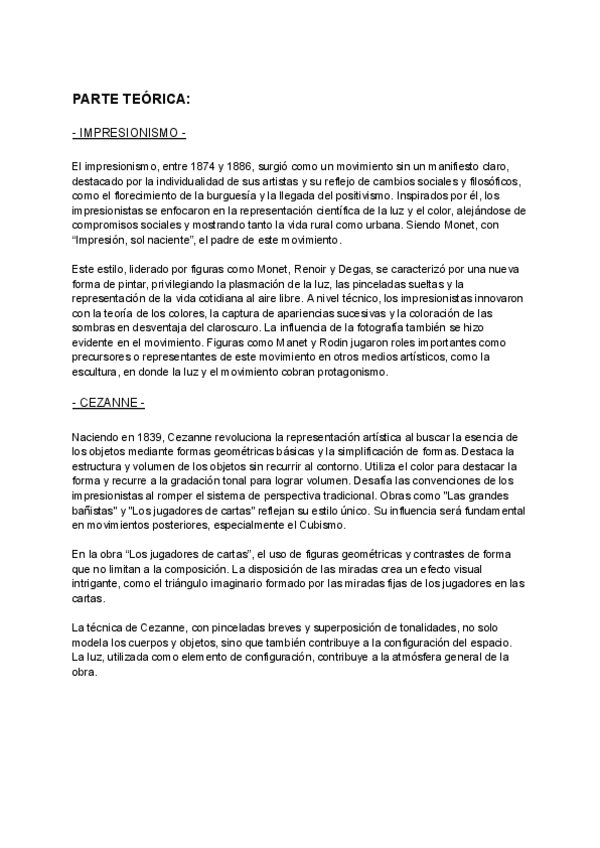 PARTE TEÓRICA:

- IMPRESIONISMO -

El impresionismo, entre 1874 y 1886, surgió como un movimiento sin un manifiesto claro, destacado por la individualidad de sus artistas y su reflejo de cambios sociales y filosóficos, como el florecimiento de la burguesía y la llegada del positivismo. Inspirados por él, los impresionistas se enfocaron en la representación científica de la luz y el color, alejándose de compromisos sociales y mostrando tanto la vida rural como urbana. Siendo Monet, con "Impresión, sol naciente", el padre de este movimiento.

Este estilo, liderado por figuras como Monet, Renoir y Degas, se caracterizó por una nueva forma de pintar, privilegiando la plasmación de la luz, las pinceladas sueltas y la representación de la vida cotidiana al aire libre. A nivel técnico, los impresionistas innovaron con la teoría de los colores, la captura de apariencias sucesivas y la coloración de las sombras en desventaja del claroscuro. La influencia de la fotografía también se hizo evidente en el movimiento. Figuras como Manet y Rodin jugaron roles importantes como precursores o representantes de este movimiento en otros medios artísticos, como la escultura, en donde la luz y el movimiento cobran protagonismo.

- CEZANNE -

Naciendo en 1839, Cezanne revoluciona la representación artística al buscar la esencia de los objetos mediante formas geométricas básicas y la simplificación de formas. Destaca la estructura y volumen de los objetos sin recurrir al contorno. Utiliza el color para destacar la forma y recurre a la gradación tonal para lograr volumen. Desafía las convenciones de los impresionistas al romper el sistema de perspectiva tradicional. Obras como "Las grandes bañistas" y "Los jugadores de cartas" reflejan su estilo único. Su influencia será fundamental en movimientos posteriores, especialmente el Cubismo.

En la obra "Los jugadores de cartas", el uso de figuras geométricas y contrastes de forma que no limitan a la composición. La disposición de las miradas crea un efecto visual intrigante, como el triángulo imaginario formado por las miradas fijas de los jugadores en las cartas.

La técnica de Cezanne, con pinceladas breves y superposición de tonalidades, no solo modela los cuerpos y objetos, sino que también contribuye a la configuración del espacio. La luz, utilizada como elemento de configuración, contribuye a la atmósfera general de la obra.